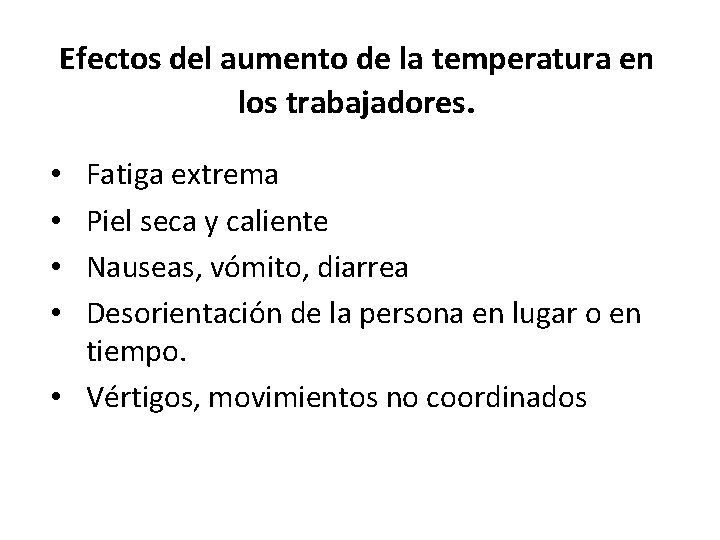 Efectos del aumento de la temperatura en los trabajadores.

• Fatiga extrema
• Piel seca y caliente
• Nauseas, vómito, diarrea
• Desorientación de la persona en lugar o en tiempo.
• Vértigos, movimientos no coordinados